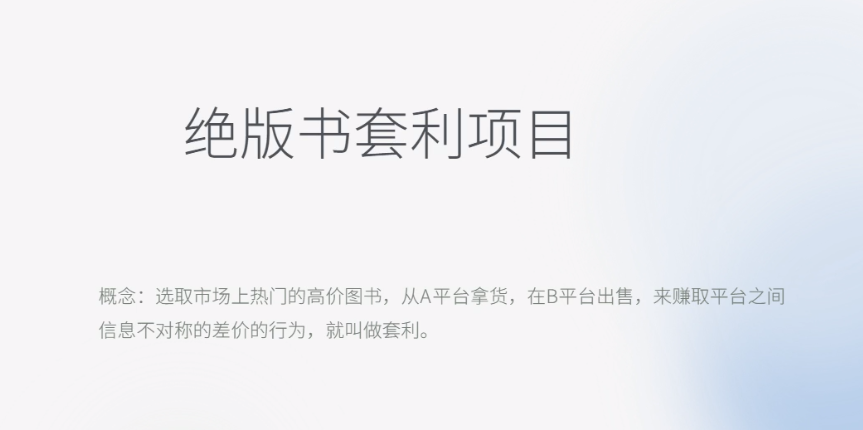 绝版书套利项目

概念：选取市场上热门的高价图书，从A平台拿货，在B平台出售，来赚取平台之间信息不对称的差价的行为，就叫做套利。